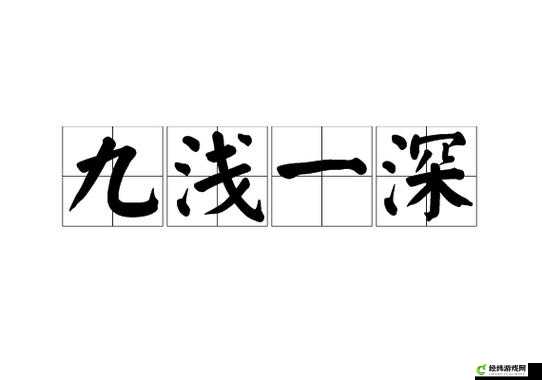 九浅一深

经纬游戏网